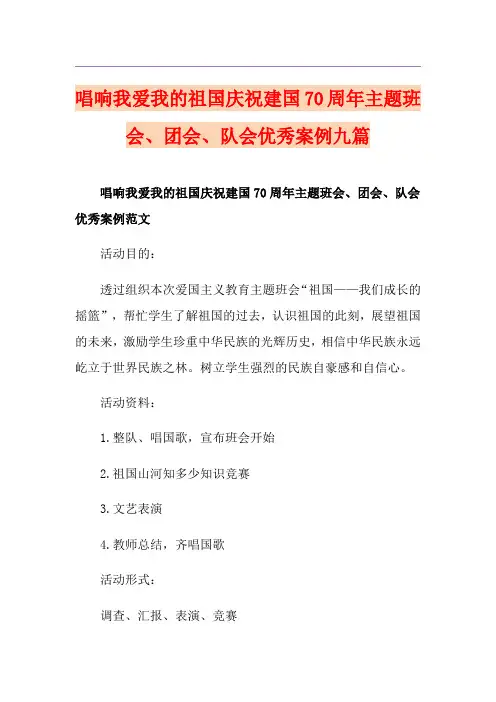 唱响我爱我的祖国庆祝建国70周年主题班会、团会、队会优秀案例九篇

唱响我爱我的祖国庆祝建国70周年主题班会、团会、队会优秀案例范文

活动目的：

透过组织本次爱国主义教育主题班会“祖国——我们成长的摇篮”，帮忙学生了解祖国的过去，认识祖国的此刻，展望祖国的未来，激励学生珍重中华民族的光辉历史，相信中华民族永远屹立于世界民族之林。树立学生强烈的民族自豪感和自信心。

活动资料：

1.整队、唱国歌，宣布班会开始

2.祖国山河知多少知识竞赛

3.文艺表演

4.教师总结，齐唱国歌

活动形式：

调查、汇报、表演、竞赛